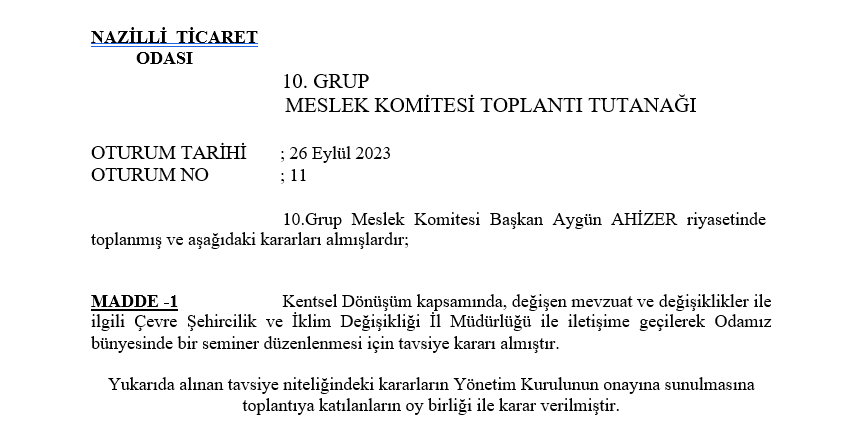 NAZİLLİ TİCARET
ODASI

10. GRUP
MESLEK KOMİTESİ TOPLANTI TUTANAĞI

OTURUM TARİHİ ; 26 Eylül 2023
OTURUM NO ; 11

10.Grup Meslek Komitesi Başkan Aygün AHİZER riyasetinde toplanmış ve aşağıdaki kararları almışlardır;

MADDE -1 Kentsel Dönüşüm kapsamında, değişen mevzuat ve değişiklikler ile ilgili Çevre Şehircilik ve İklim Değişikliği İl Müdürlüğü ile iletişime geçilerek Odamız bünyesinde bir seminer düzenlenmesi için tavsiye kararı almıştır.

Yukarıda alınan tavsiye niteliğindeki kararların Yönetim Kurulunun onayına sunulmasına toplantıya katılanların oy birliği ile karar verilmiştir.